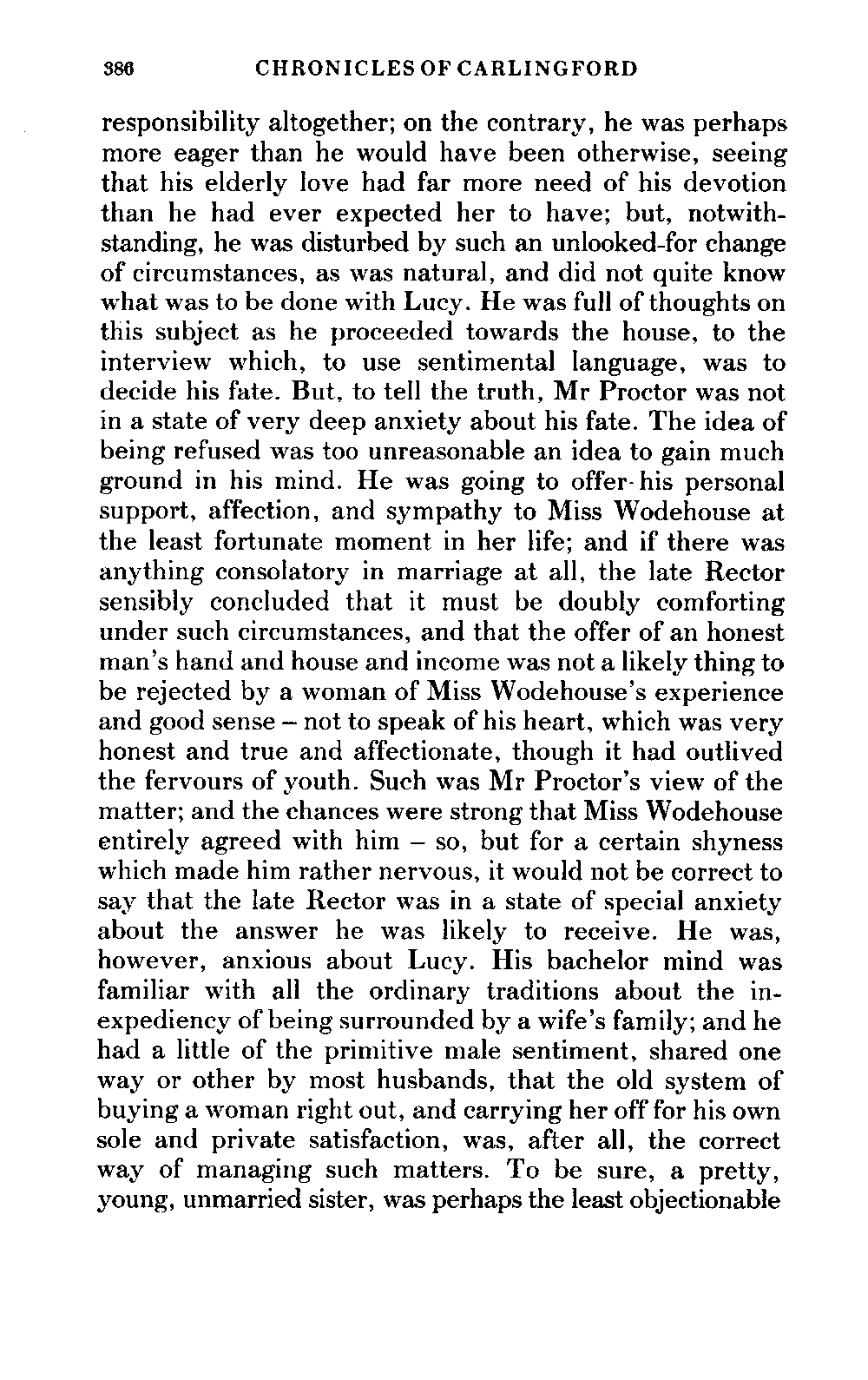 386 CHRONICLES OF CARLINGFORD

responsibility altogether; on the contrary, he was perhaps more eager than he would have been otherwise, seeing that his elderly love had far more need of his devotion than he had ever expected her to have; but, notwithstanding, he was disturbed by such an unlooked-for change of circumstances, as was natural, and did not quite know what was to be done with Lucy. He was full of thoughts on this subject as he proceeded towards the house, to the interview which, to use sentimental language, was to decide his fate. But, to tell the truth, Mr Proctor was not in a state of very deep anxiety about his fate. The idea of being refused was too unreasonable an idea to gain much ground in his mind. He was going to offer his personal support, affection, and sympathy to Miss Wodehouse at the least fortunate moment in her life; and if there was anything consolatory in marriage at all, the late Rector sensibly concluded that it must be doubly comforting under such circumstances, and that the offer of an honest man's hand and house and income was not a likely thing to be rejected by a woman of Miss Wodehouse's experience and good sense – not to speak of his heart, which was very honest and true and affectionate, though it had outlived the fervours of youth. Such was Mr Proctor's view of the matter; and the chances were strong that Miss Wodehouse entirely agreed with him – so, but for a certain shyness which made him rather nervous, it would not be correct to say that the late Rector was in a state of special anxiety about the answer he was likely to receive. He was, however, anxious about Lucy. His bachelor mind was familiar with all the ordinary traditions about the inexpediency of being surrounded by a wife's family; and he had a little of the primitive male sentiment, shared one way or other by most husbands, that the old system of buying a woman right out, and carrying her off for his own sole and private satisfaction, was, after all, the correct way of managing such matters. To be sure, a pretty, young, unmarried sister, was perhaps the least objectionable